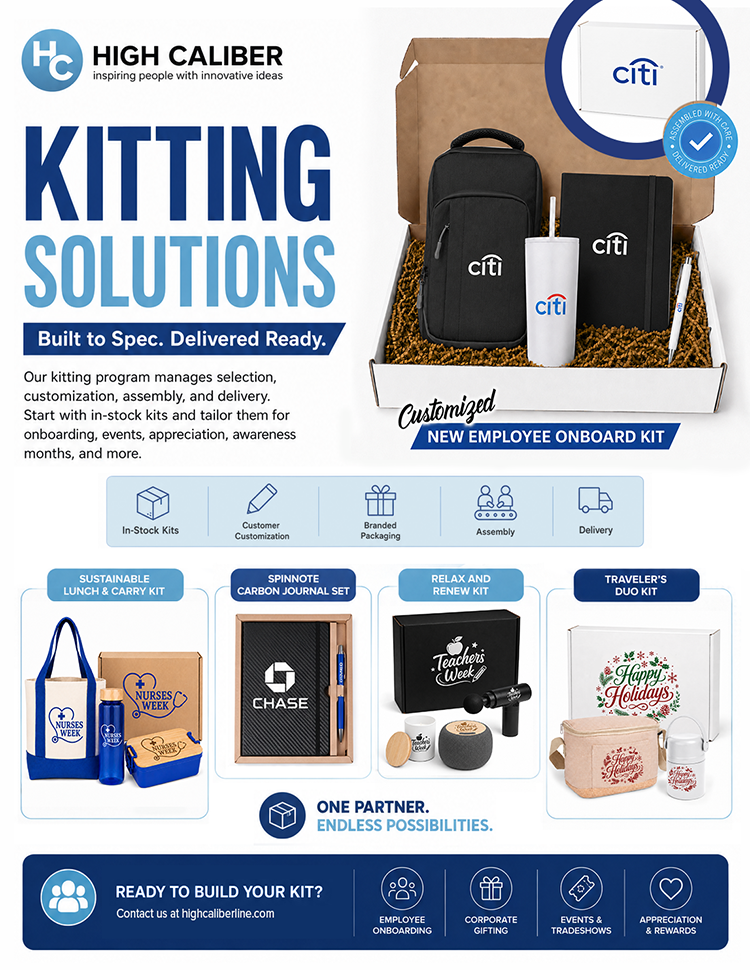 HC HIGH CALIBER
inspiring people with innovative ideas

KITTING
SOLUTIONS

Built to Spec. Delivered Ready.

Our kitting program manages selection, customization, assembly, and delivery. Start with in-stock kits and tailor them for onboarding, events, appreciation, awareness months, and more.

citi

ASSEMBLED WITH CARE
DELIVERED READY

citi
citi
citi

Customized
NEW EMPLOYEE ONBOARD KIT

In-Stock Kits
Customer Customization
Branded Packaging
Assembly
Delivery

SUSTAINABLE LUNCH & CARRY KIT

NURSES WEEK
NURSES WEEK
NURSES WEEK

SPINNOTE CARBON JOURNAL SET

CHASE

RELAX AND RENEW KIT

Teachers Week

TRAVELER'S DUO KIT

Happy Holidays
Happy Holidays

ONE PARTNER.
ENDLESS POSSIBILITIES.

READY TO BUILD YOUR KIT?
Contact us at highcaliberline.com

EMPLOYEE ONBOARDING
CORPORATE GIFTING
EVENTS & TRADESHOWS
APPRECIATION & REWARDS